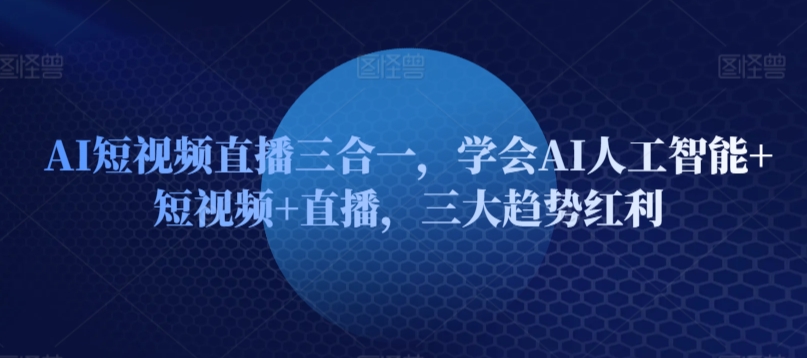 图怪兽 图怪兽 图怪兽

AI短视频直播三合一，学会AI人工智能+短视频+直播，三大趋势红利